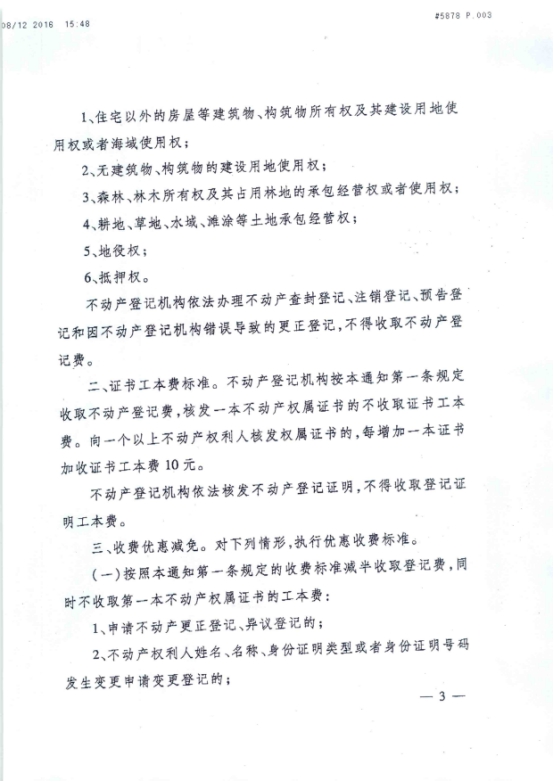 08/12 2016 15:48

#5878 P.003

1、住宅以外的房屋等建筑物、构筑物所有权及其建设用地使用权或者海域使用权；

2、无建筑物、构筑物的建设用地使用权；

3、森林、林木所有权及其占用林地的承包经营权或者使用权；

4、耕地、草地、水域、滩涂等土地承包经营权；

5、地役权；

6、抵押权。

不动产登记机构依法办理不动产查封登记、注销登记、预告登记和因不动产登记机构错误导致的更正登记，不得收取不动产登记费。

二、证书工本费标准。不动产登记机构按本通知第一条规定收取不动产登记费，核发一本不动产权属证书的不收取证书工本费。向一个以上不动产权利人核发权属证书的，每增加一本证书加收证书工本费10元。

不动产登记机构依法核发不动产登记证明，不得收取登记证明工本费。

三、收费优惠减免。对下列情形，执行优惠收费标准。

（一）按照本通知第一条规定的收费标准减半收取登记费，同时不收取第一本不动产权属证书的工本费：

1、申请不动产更正登记、异议登记的；

2、不动产权利人姓名、名称、身份证明类型或者身份证明号码发生变更申请变更登记的；

— 3 —